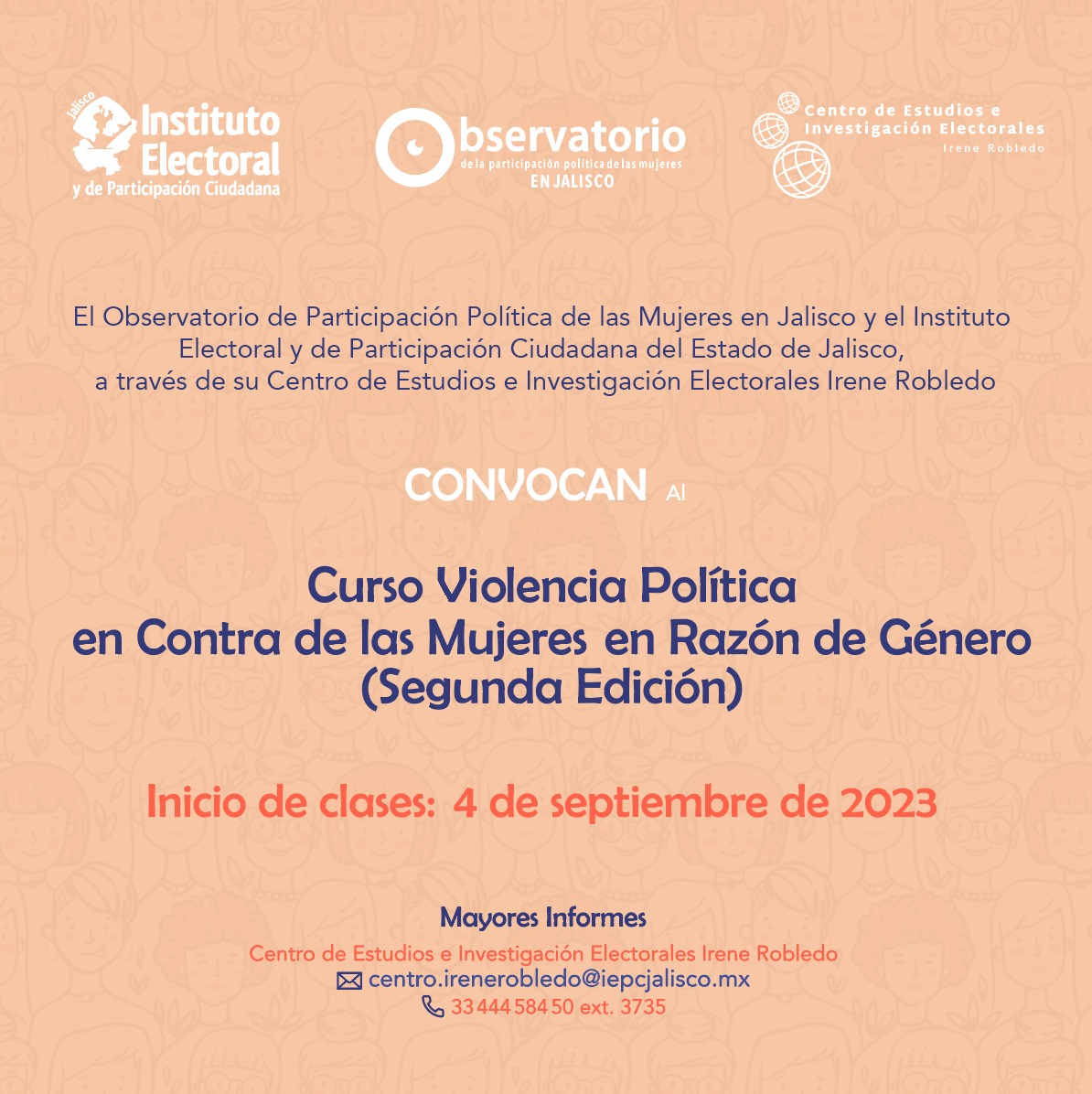 Jalisco
Instituto Electoral y de Participación Ciudadana

Observatorio
de la participación política de las mujeres
EN JALISCO

Centro de Estudios e Investigación Electorales
Irene Robledo

El Observatorio de Participación Política de las Mujeres en Jalisco y el Instituto Electoral y de Participación Ciudadana del Estado de Jalisco, a través de su Centro de Estudios e Investigación Electorales Irene Robledo

CONVOCAN Al

Curso Violencia Política en Contra de las Mujeres en Razón de Género (Segunda Edición)

Inicio de clases: 4 de septiembre de 2023

Mayores Informes
Centro de Estudios e Investigación Electorales Irene Robledo
centro.irenerobledo@iepcjalisco.mx
33 444 584 50 ext. 3735